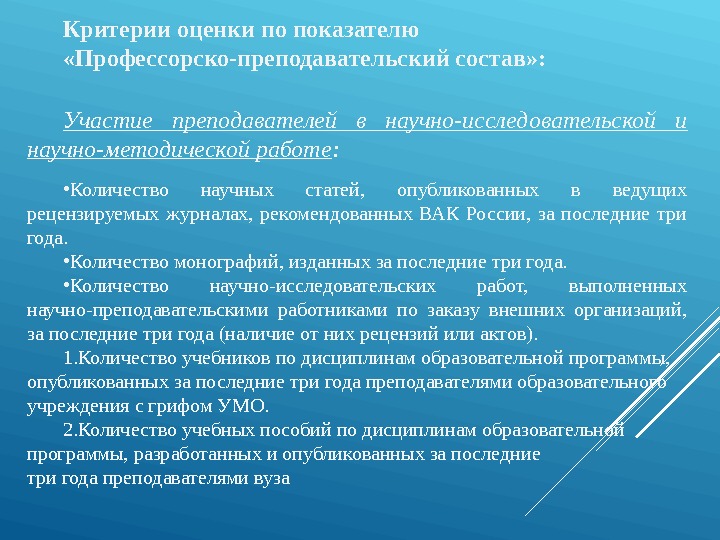 Критерии оценки по показателю «Профессорско-преподавательский состав»:

Участие преподавателей в научно-исследовательской и научно-методической работе:

•Количество научных статей, опубликованных в ведущих рецензируемых журналах, рекомендованных ВАК России, за последние три года.

•Количество монографий, изданных за последние три года.

•Количество научно-исследовательских работ, выполненных научно-преподавательскими работниками по заказу внешних организаций, за последние три года (наличие от них рецензий или актов).

1.Количество учебников по дисциплинам образовательной программы, опубликованных за последние три года преподавателями образовательного учреждения с грифом УМО.

2.Количество учебных пособий по дисциплинам образовательной программы, разработанных и опубликованных за последние три года преподавателями вуза